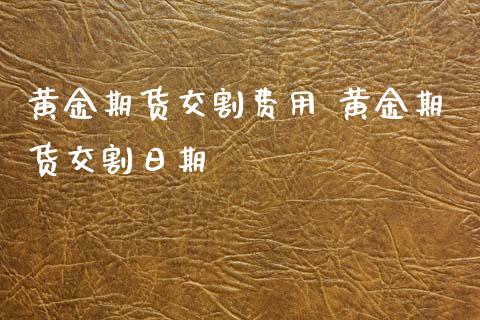 黄金期货交割费用 黄金期货交割日期